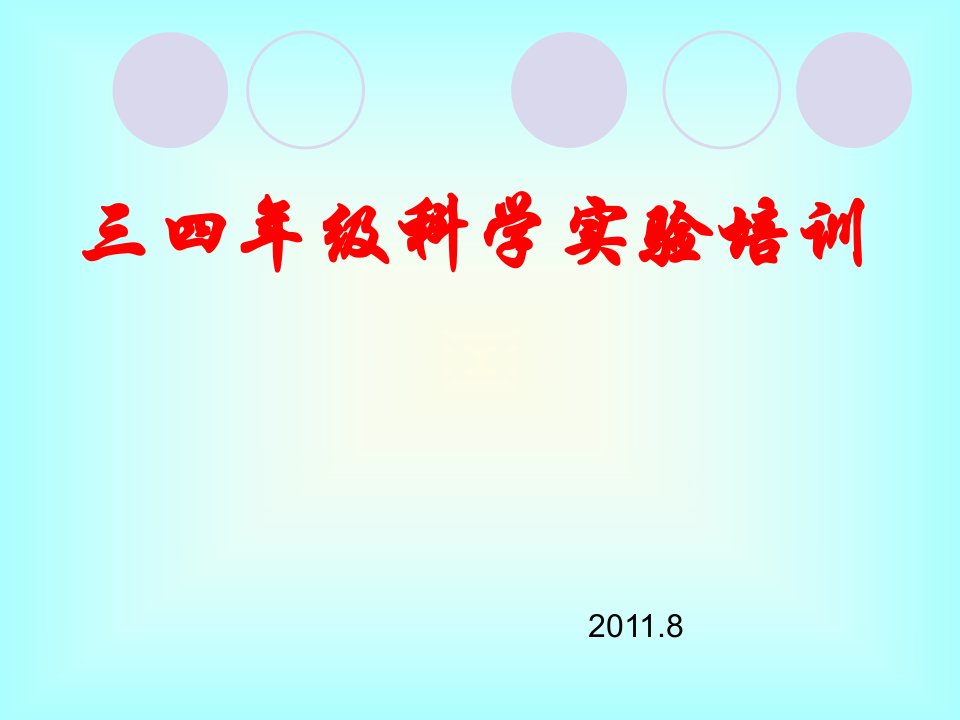 三四年级科学实验培训

2011.8